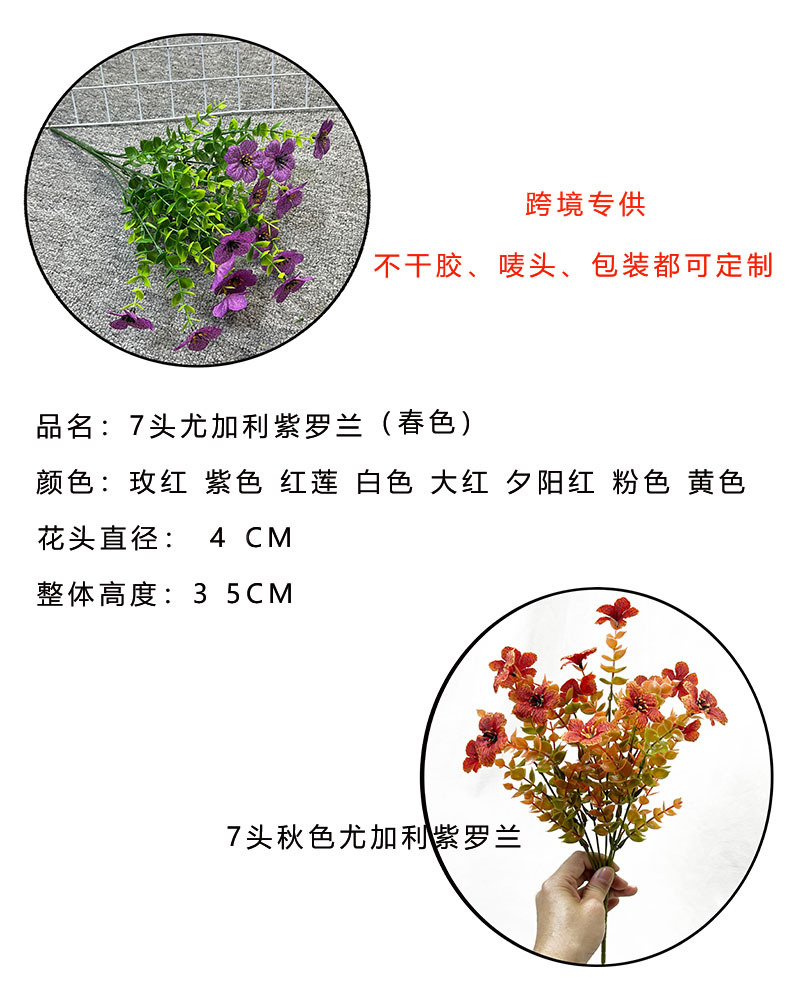 跨境专供

不干胶、唛头、包装都可定制

品名：7头尤加利紫罗兰（春色）

颜色：玫红 紫色 红莲 白色 大红 夕阳红 粉色 黄色

花头直径：4CM

整体高度：35CM

7头秋色尤加利紫罗兰